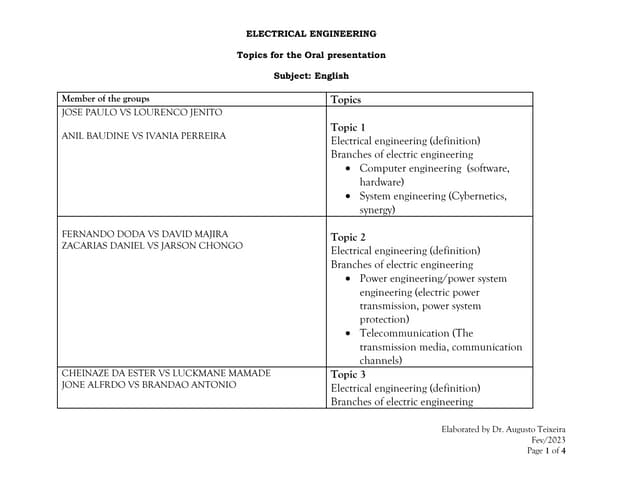 ELECTRICAL ENGINEERING

Topics for the Oral presentation

Subject: English

| Member of the groups | Topics |
|---|---|
| JOSE PAULO VS LOURENCO JENITO<br><br>ANIL BAUDINE VS IVANIA PERREIRA | Topic 1<br>Electrical engineering (definition)<br>Branches of electric engineering<br>• Computer engineering (software, hardware)<br>• System engineering (Cybernetics, synergy) |
| FERNANDO DODA VS DAVID MAJIRA<br>ZACARIAS DANIEL VS JARSON CHONGO | Topic 2<br>Electrical engineering (definition)<br>Branches of electric engineering<br>• Power engineering/power system engineering (electric power transmission, power system protection)<br>• Telecommunication (The transmission media, communication channels) |
| CHEINAZE DA ESTER VS LUCKMANE MAMADE<br>JONE ALFRDO VS BRANDAO ANTONIO | Topic 3<br>Electrical engineering (definition)<br>Branches of electric engineering |

Elaborated by Dr. Augusto Teixeira
Fev/2023
Page 1 of 4